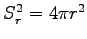 $S_r^2 = 4\pi r^2$